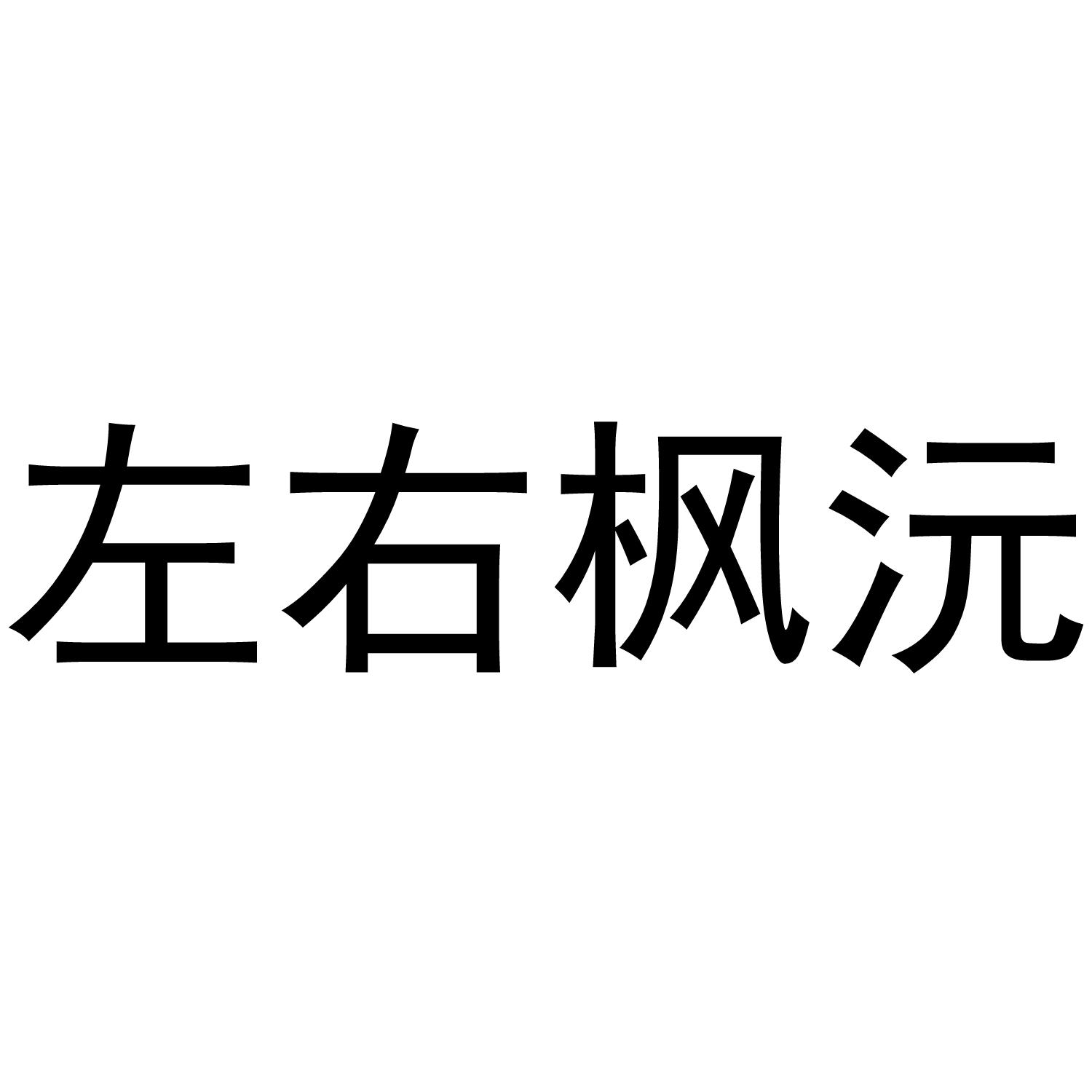 左右枫沅